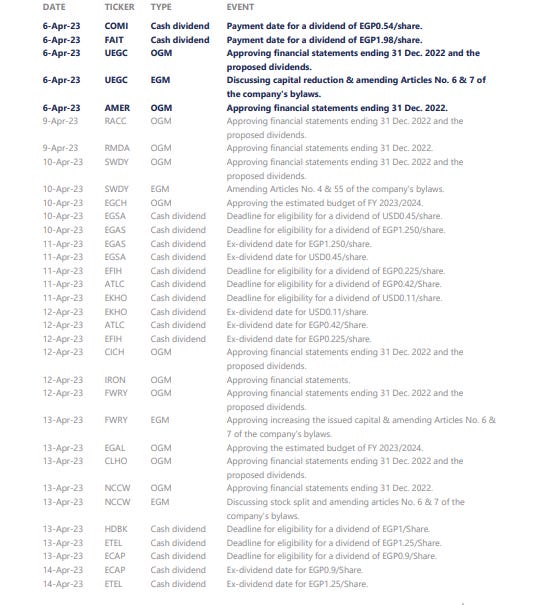 | DATE | TICKER | TYPE | EVENT |
|---|---|---|---|
| 6-Apr-23 | COMI | Cash dividend | Payment date for a dividend of EGP0.54/share. |
| 6-Apr-23 | FAIT | Cash dividend | Payment date for a dividend of EGP1.98/share. |
| 6-Apr-23 | UEGC | OGM | Approving financial statements ending 31 Dec. 2022 and the proposed dividends. |
| 6-Apr-23 | UEGC | EGM | Discussing capital reduction & amending Articles No. 6 & 7 of the company's bylaws. |
| 6-Apr-23 | AMER | OGM | Approving financial statements ending 31 Dec. 2022. |
| 9-Apr-23 | RACC | OGM | Approving financial statements ending 31 Dec. 2022 and the proposed dividends. |
| 9-Apr-23 | RMDA | OGM | Approving financial statements ending 31 Dec. 2022. |
| 10-Apr-23 | SWDY | OGM | Approving financial statements ending 31 Dec. 2022 and the proposed dividends. |
| 10-Apr-23 | SWDY | EGM | Amending Articles No. 4 & 55 of the company's bylaws. |
| 10-Apr-23 | EGCH | OGM | Approving the estimated budget of FY 2023/2024. |
| 10-Apr-23 | EGSA | Cash dividend | Deadline for eligibility for a dividend of USD0.45/share. |
| 10-Apr-23 | EGAS | Cash dividend | Deadline for eligibility for a dividend of EGP1.250/share. |
| 11-Apr-23 | EGAS | Cash dividend | Ex-dividend date for EGP1.250/share. |
| 11-Apr-23 | EGSA | Cash dividend | Ex-dividend date for USD0.45/share. |
| 11-Apr-23 | EFIH | Cash dividend | Deadline for eligibility for a dividend of EGP0.225/share. |
| 11-Apr-23 | ATLC | Cash dividend | Deadline for eligibility for a dividend of EGP0.42/Share. |
| 11-Apr-23 | EKHO | Cash dividend | Deadline for eligibility for a dividend of USD0.11/share. |
| 12-Apr-23 | EKHO | Cash dividend | Ex-dividend date for USD0.11/share. |
| 12-Apr-23 | ATLC | Cash dividend | Ex-dividend date for EGP0.42/Share. |
| 12-Apr-23 | EFIH | Cash dividend | Ex-dividend date for EGP0.225/share. |
| 12-Apr-23 | CICH | OGM | Approving financial statements ending 31 Dec. 2022 and the proposed dividends. |
| 12-Apr-23 | IRON | OGM | Approving financial statements. |
| 12-Apr-23 | FWRY | OGM | Approving financial statements ending 31 Dec. 2022 and the proposed dividends. |
| 13-Apr-23 | FWRY | EGM | Approving increasing the issued capital & amending Articles No. 6 & 7 of the company's bylaws. |
| 13-Apr-23 | EGAL | OGM | Approving the estimated budget of FY 2023/2024. |
| 13-Apr-23 | CLHO | OGM | Approving financial statements ending 31 Dec. 2022 and the proposed dividends. |
| 13-Apr-23 | NCCW | OGM | Approving financial statements ending 31 Dec. 2022. |
| 13-Apr-23 | NCCW | EGM | Discussing stock split and amending articles No. 6 & 7 of the company's bylaws. |
| 13-Apr-23 | HDBK | Cash dividend | Deadline for eligibility for a dividend of EGP1/Share. |
| 13-Apr-23 | ETEL | Cash dividend | Deadline for eligibility for a dividend of EGP1.25/Share. |
| 13-Apr-23 | ECAP | Cash dividend | Deadline for eligibility for a dividend of EGP0.9/Share. |
| 14-Apr-23 | ECAP | Cash dividend | Ex-dividend date for EGP0.9/Share. |
| 14-Apr-23 | ETEL | Cash dividend | Ex-dividend date for EGP1.25/Share. |